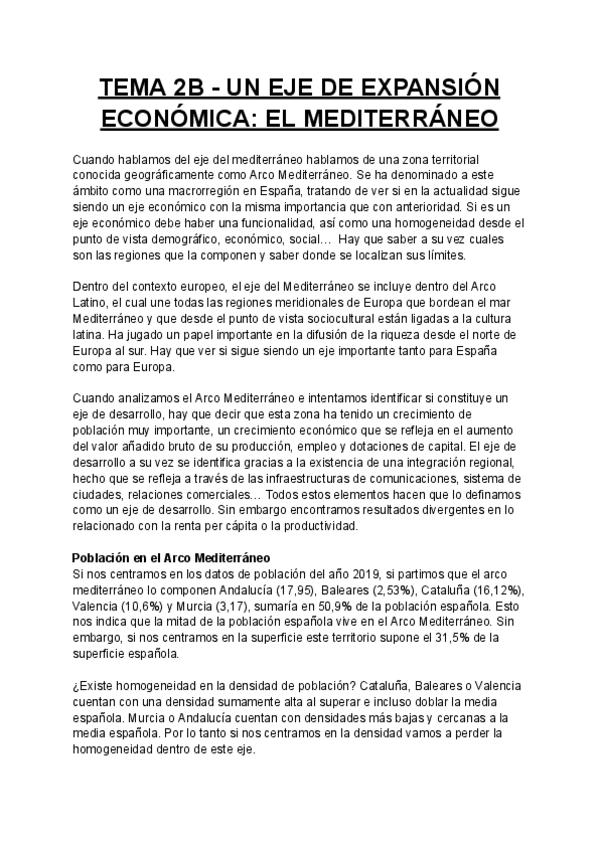 TEMA 2B - UN EJE DE EXPANSIÓN ECONÓMICA: EL MEDITERRÁNEO

Cuando hablamos del eje del mediterráneo hablamos de una zona territorial conocida geográficamente como Arco Mediterráneo. Se ha denominado a este ámbito como una macrorregión en España, tratando de ver si en la actualidad sigue siendo un eje económico con la misma importancia que con anterioridad. Si es un eje económico debe haber una funcionalidad, así como una homogeneidad desde el punto de vista demográfico, económico, social... Hay que saber a su vez cuales son las regiones que la componen y saber donde se localizan sus límites.

Dentro del contexto europeo, el eje del Mediterráneo se incluye dentro del Arco Latino, el cual une todas las regiones meridionales de Europa que bordean el mar Mediterráneo y que desde el punto de vista sociocultural están ligadas a la cultura latina. Ha jugado un papel importante en la difusión de la riqueza desde el norte de Europa al sur. Hay que ver si sigue siendo un eje importante tanto para España como para Europa.

Cuando analizamos el Arco Mediterráneo e intentamos identificar si constituye un eje de desarrollo, hay que decir que esta zona ha tenido un crecimiento de población muy importante, un crecimiento económico que se refleja en el aumento del valor añadido bruto de su producción, empleo y dotaciones de capital. El eje de desarrollo a su vez se identifica gracias a la existencia de una integración regional, hecho que se refleja a través de las infraestructuras de comunicaciones, sistema de ciudades, relaciones comerciales... Todos estos elementos hacen que lo definamos como un eje de desarrollo. Sin embargo encontramos resultados divergentes en lo relacionado con la renta per cápita o la productividad.

Población en el Arco Mediterráneo
Si nos centramos en los datos de población del año 2019, si partimos que el arco mediterráneo lo componen Andalucía (17,95), Baleares (2,53%), Cataluña (16,12%), Valencia (10,6%) y Murcia (3,17), sumaría en 50,9% de la población española. Esto nos indica que la mitad de la población española vive en el Arco Mediterráneo. Sin embargo, si nos centramos en la superficie este territorio supone el 31,5% de la superficie española.

¿Existe homogeneidad en la densidad de población? Cataluña, Baleares o Valencia cuentan con una densidad sumamente alta al superar e incluso doblar la media española. Murcia o Andalucía cuentan con densidades más bajas y cercanas a la media española. Por lo tanto si nos centramos en la densidad vamos a perder la homogeneidad dentro de este eje.